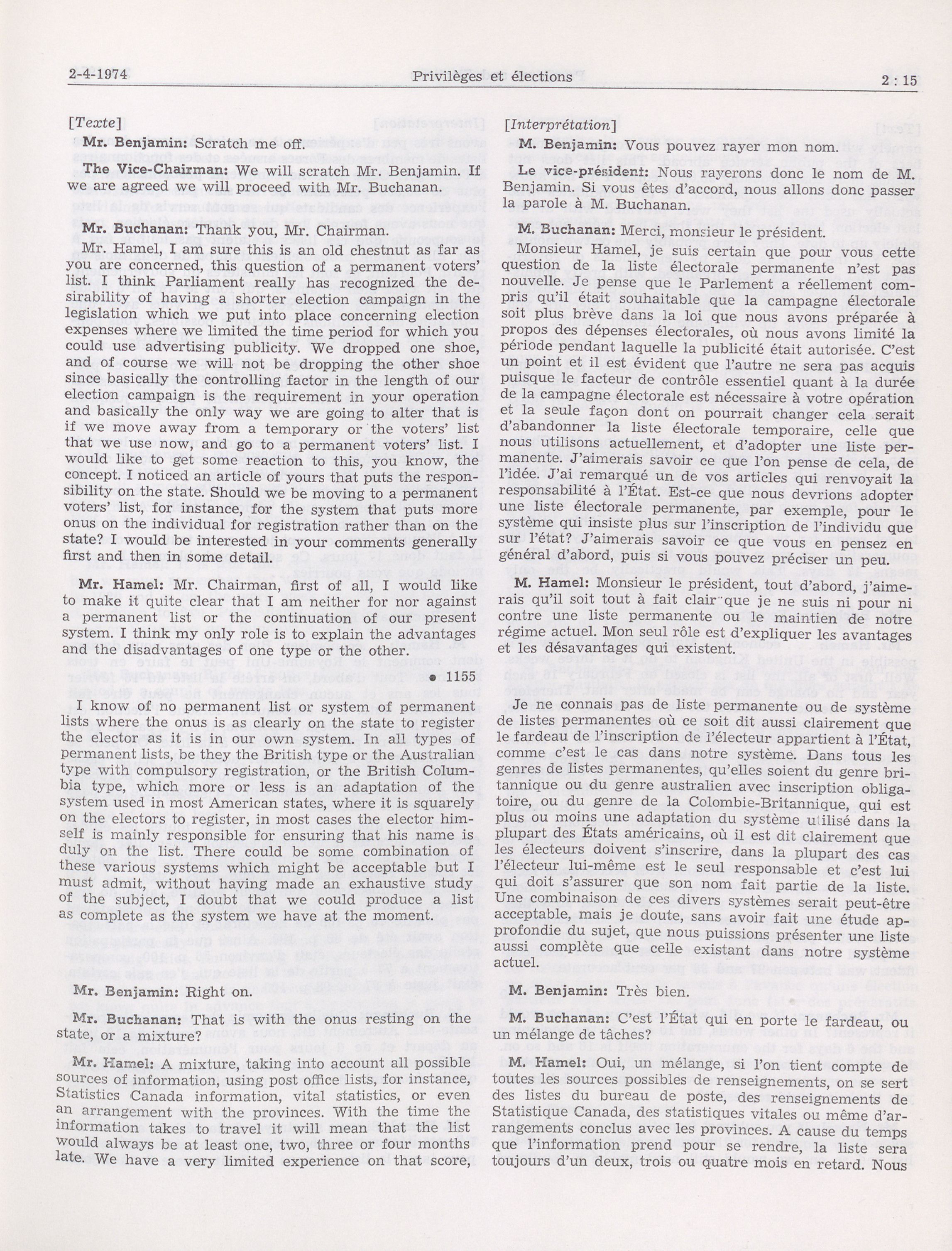 2-4-1974 Privilèges et élections 2 : 15

[Texte]

Mr. Benjamin: Scratch me off.

The Vice-Chairman: We will scratch Mr. Benjamin. If we are agreed we will proceed with Mr. Buchanan.

Mr. Buchanan: Thank you, Mr. Chairman.

Mr. Hamel, I am sure this is an old chestnut as far as you are concerned, this question of a permanent voters' list. I think Parliament really has recognized the desirability of having a shorter election campaign in the legislation which we put into place concerning election expenses where we limited the time period for which you could use advertising publicity. We dropped one shoe, and of course we will not be dropping the other shoe since basically the controlling factor in the length of our election campaign is the requirement in your operation and basically the only way we are going to alter that is if we move away from a temporary or the voters' list that we use now, and go to a permanent voters' list. I would like to get some reaction to this, you know, the concept. I noticed an article of yours that puts the responsibility on the state. Should we be moving to a permanent voters' list, for instance, for the system that puts more onus on the individual for registration rather than on the state? I would be interested in your comments generally first and then in some detail.

Mr. Hamel: Mr. Chairman, first of all, I would like to make it quite clear that I am neither for nor against a permanent list or the continuation of our present system. I think my only role is to explain the advantages and the disadvantages of one type or the other.

• 1155

I know of no permanent list or system of permanent lists where the onus is as clearly on the state to register the elector as it is in our own system. In all types of permanent lists, be they the British type or the Australian type with compulsory registration, or the British Columbia type, which more or less is an adaptation of the system used in most American states, where it is squarely on the electors to register, in most cases the elector himself is mainly responsible for ensuring that his name is duly on the list. There could be some combination of these various systems which might be acceptable but I must admit, without having made an exhaustive study of the subject, I doubt that we could produce a list as complete as the system we have at the moment.

Mr. Benjamin: Right on.

Mr. Buchanan: That is with the onus resting on the state, or a mixture?

Mr. Hamel: A mixture, taking into account all possible sources of information, using post office lists, for instance, Statistics Canada information, vital statistics, or even an arrangement with the provinces. With the time the information takes to travel it will mean that the list would always be at least one, two, three or four months late. We have a very limited experience on that score,

[Interprétation]

M. Benjamin: Vous pouvez rayer mon nom.

Le vice-président: Nous rayerons donc le nom de M. Benjamin. Si vous êtes d'accord, nous allons donc passer la parole à M. Buchanan.

M. Buchanan: Merci, monsieur le président.

Monsieur Hamel, je suis certain que pour vous cette question de la liste électorale permanente n'est pas nouvelle. Je pense que le Parlement a réellement compris qu'il était souhaitable que la campagne électorale soit plus brève dans la loi que nous avons préparée à propos des dépenses électorales, où nous avons limité la période pendant laquelle la publicité était autorisée. C'est un point et il est évident que l'autre ne sera pas acquis puisque le facteur de contrôle essentiel quant à la durée de la campagne électorale est nécessaire à votre opération et la seule façon dont on pourrait changer cela serait d'abandonner la liste électorale temporaire, celle que nous utilisons actuellement, et d'adopter une liste permanente. J'aimerais savoir ce que l'on pense de cela, de l'idée. J'ai remarqué un de vos articles qui renvoyait la responsabilité à l'État. Est-ce que nous devrions adopter une liste électorale permanente, par exemple, pour le système qui insiste plus sur l'inscription de l'individu que sur l'état? J'aimerais savoir ce que vous en pensez en général d'abord, puis si vous pouvez préciser un peu.

M. Hamel: Monsieur le président, tout d'abord, j'aimerais qu'il soit tout à fait clair que je ne suis ni pour ni contre une liste permanente ou le maintien de notre régime actuel. Mon seul rôle est d'expliquer les avantages et les désavantages qui existent.

Je ne connais pas de liste permanente ou de système de listes permanentes où ce soit dit aussi clairement que le fardeau de l'inscription de l'électeur appartient à l'État, comme c'est le cas dans notre système. Dans tous les genres de listes permanentes, qu'elles soient du genre britannique ou du genre australien avec inscription obligatoire, ou du genre de la Colombie-Britannique, qui est plus ou moins une adaptation du système utilisé dans la plupart des États américains, où il est dit clairement que les électeurs doivent s'inscrire, dans la plupart des cas l'électeur lui-même est le seul responsable et c'est lui qui doit s'assurer que son nom fait partie de la liste. Une combinaison de ces divers systèmes serait peut-être acceptable, mais je doute, sans avoir fait une étude approfondie du sujet, que nous puissions présenter une liste aussi complète que celle existant dans notre système actuel.

M. Benjamin: Très bien.

M. Buchanan: C'est l'État qui en porte le fardeau, ou un mélange de tâches?

M. Hamel: Oui, un mélange, si l'on tient compte de toutes les sources possibles de renseignements, on se sert des listes du bureau de poste, des renseignements de Statistique Canada, des statistiques vitales ou même d'arrangements conclus avec les provinces. A cause du temps que l'information prend pour se rendre, la liste sera toujours d'un deux, trois ou quatre mois en retard. Nous